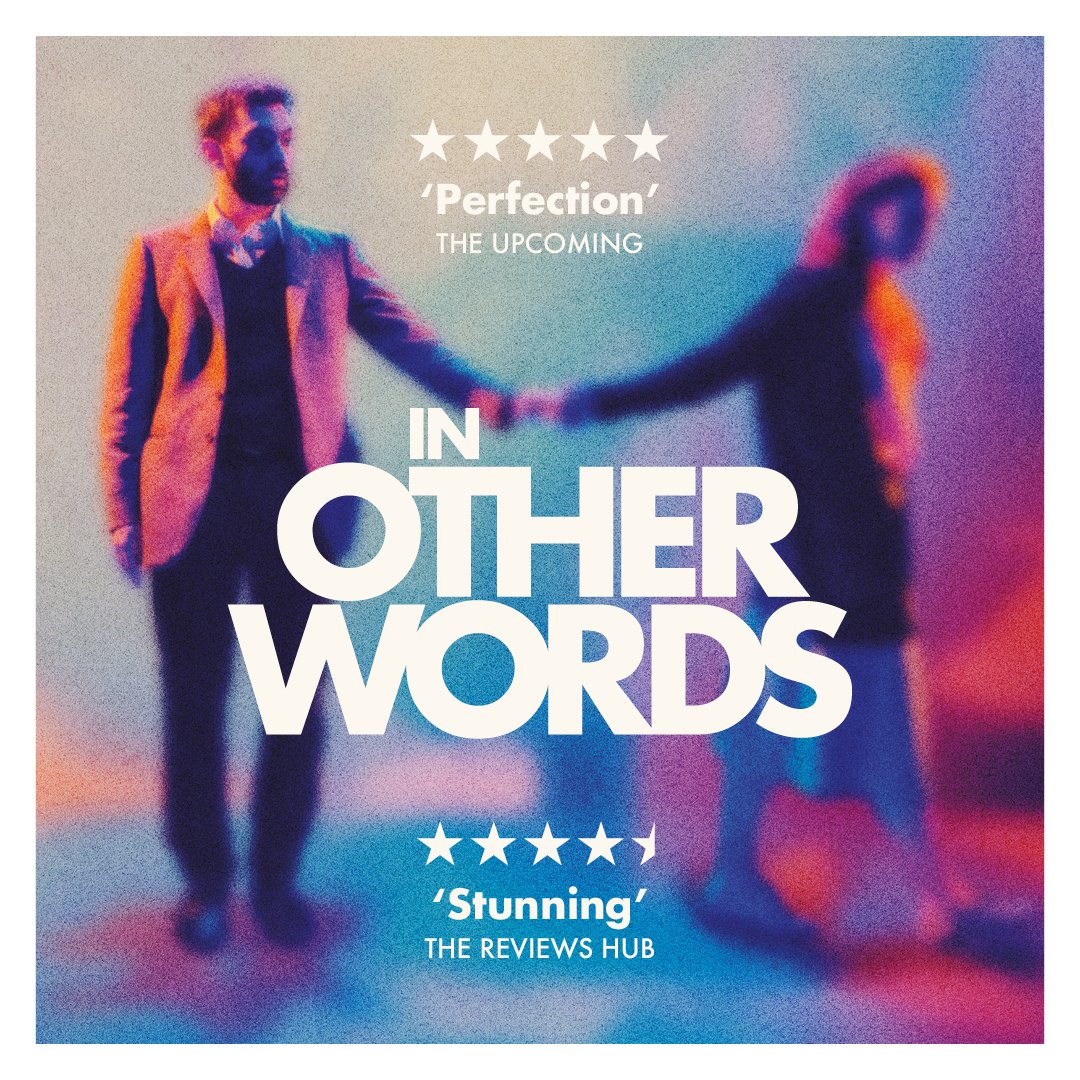 ★★★★★
'Perfection'
THE UPCOMING

IN OTHER WORDS

★★★★½
'Stunning'
THE REVIEWS HUB